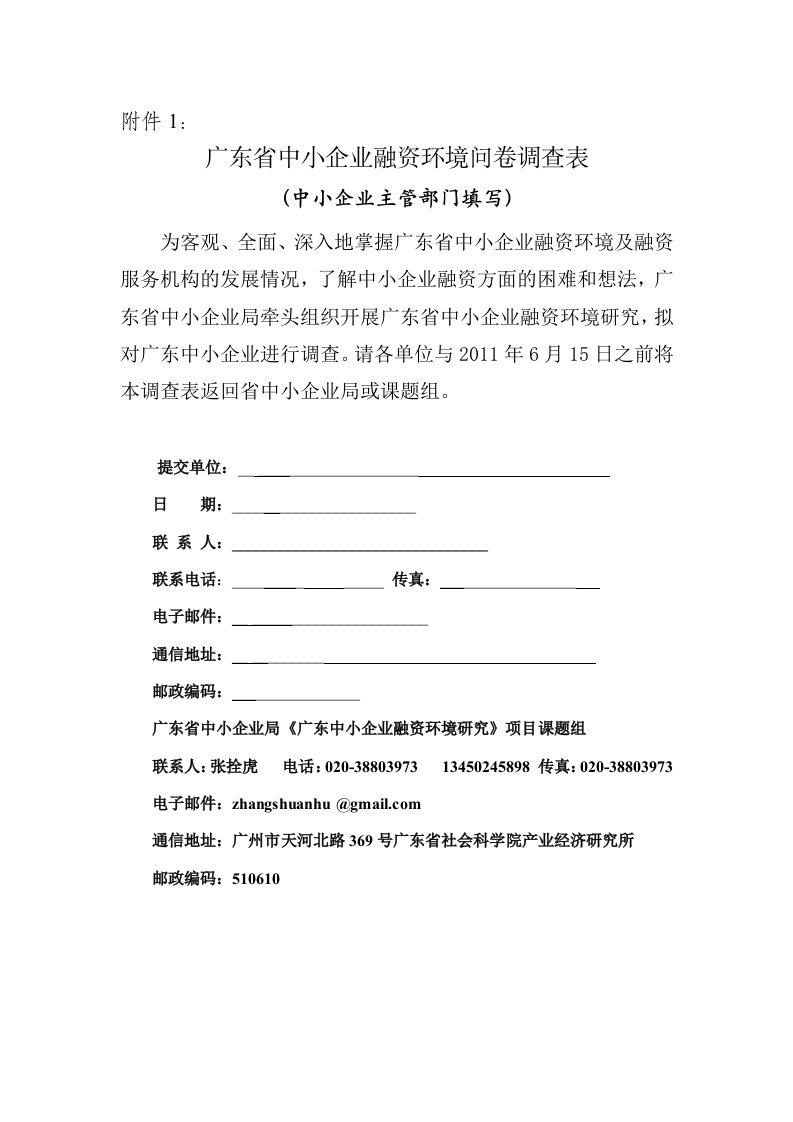 附件 1：

广东省中小企业融资环境问卷调查表

（中小企业主管部门填写）

为客观、全面、深入地掌握广东省中小企业融资环境及融资服务机构的发展情况，了解中小企业融资方面的困难和想法，广东省中小企业局牵头组织开展广东省中小企业融资环境研究，拟对广东中小企业进行调查。请各单位与 2011 年 6 月 15 日之前将本调查表返回省中小企业局或课题组。

提交单位：

日　　期：

联 系 人：

联系电话：　　　　传真：

电子邮件：

通信地址：

邮政编码：

广东省中小企业局《广东中小企业融资环境研究》项目课题组

联系人：张拴虎　电话：020-38803973　13450245898 传真：020-38803973

电子邮件：zhangshuanhu @gmail.com

通信地址：广州市天河北路 369 号广东省社会科学院产业经济研究所

邮政编码：510610